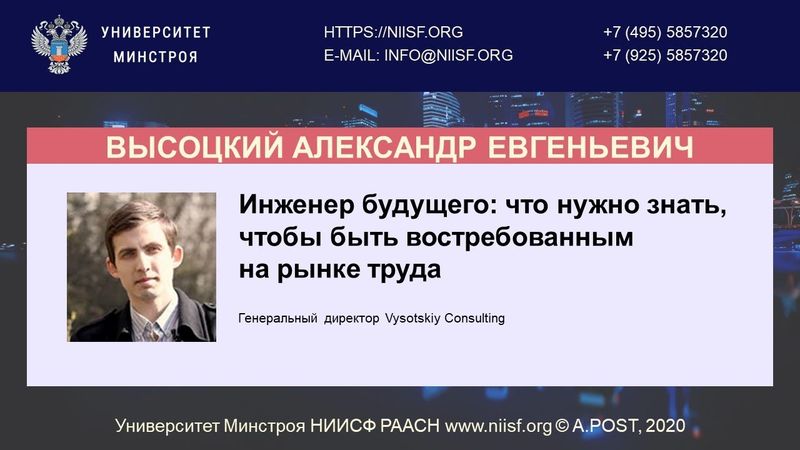 УНИВЕРСИТЕТ МИНСТРОЯ

HTTPS://NIISF.ORG
E-MAIL: INFO@NIISF.ORG

+7 (495) 5857320
+7 (925) 5857320

ВЫСОЦКИЙ АЛЕКСАНДР ЕВГЕНЬЕВИЧ

Инженер будущего: что нужно знать, чтобы быть востребованным на рынке труда

Генеральный директор Vysotskiy Consulting

Университет Минстроя НИИСФ РААСН www.niisf.org © A.POST, 2020